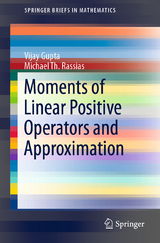 SPRINGER BRIEFS IN MATHEMATICS

Vijay Gupta
Michael Th. Rassias

Moments of Linear Positive Operators and Approximation

Springer